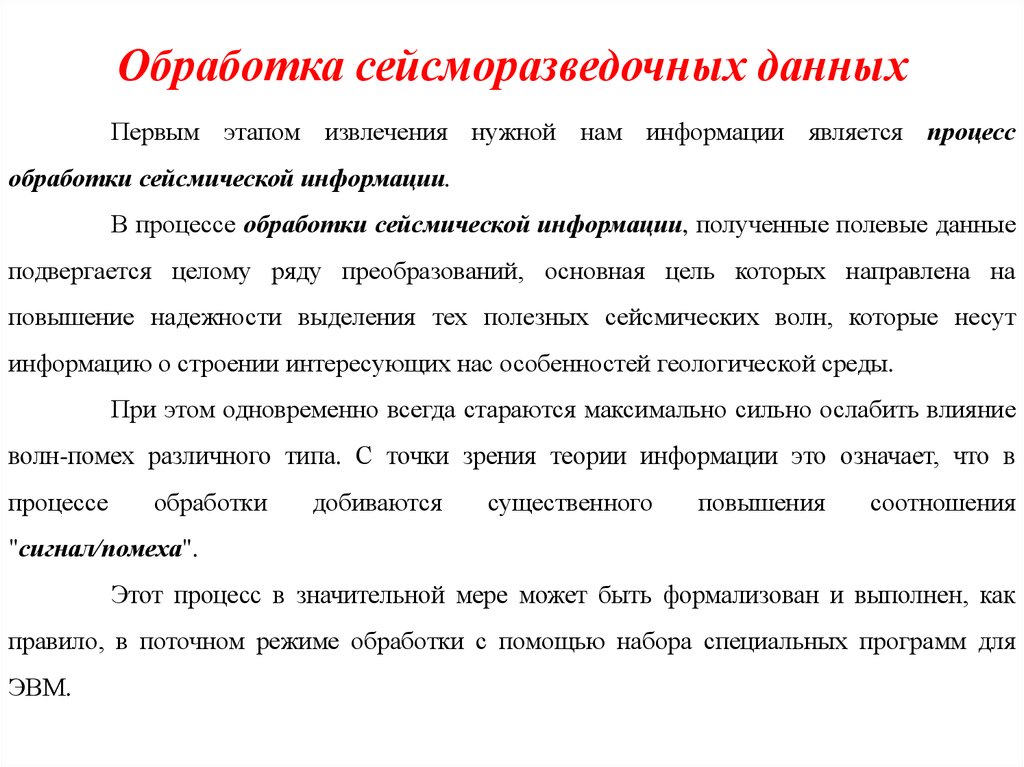 Обработка сейсморазведочных данных

Первым этапом извлечения нужной нам информации является процесс обработки сейсмической информации.

В процессе обработки сейсмической информации, полученные полевые данные подвергается целому ряду преобразований, основная цель которых направлена на повышение надежности выделения тех полезных сейсмических волн, которые несут информацию о строении интересующих нас особенностей геологической среды.

При этом одновременно всегда стараются максимально сильно ослабить влияние волн-помех различного типа. С точки зрения теории информации это означает, что в процессе обработки добиваются существенного повышения соотношения "сигнал/помеха".

Этот процесс в значительной мере может быть формализован и выполнен, как правило, в поточном режиме обработки с помощью набора специальных программ для ЭВМ.